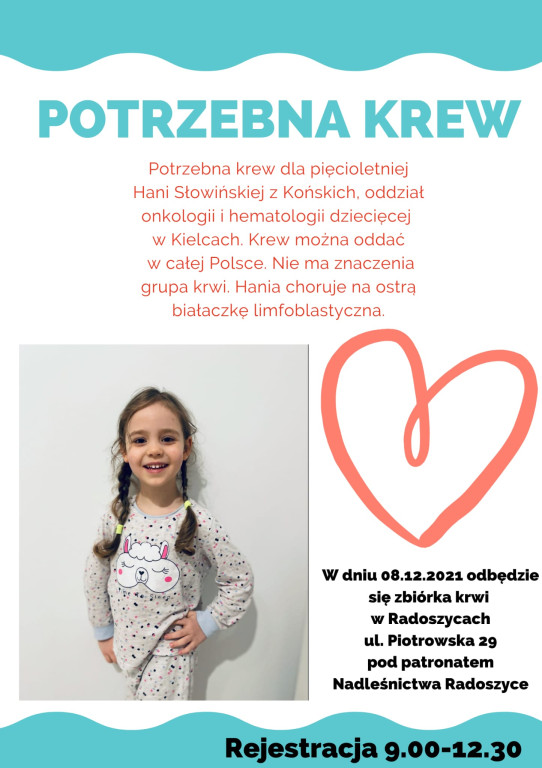 POTRZEBNA KREW

Potrzebna krew dla pięcioletniej Hani Słowińskiej z Końskich, oddział onkologii i hematologii dziecięcej w Kielcach. Krew można oddać w całej Polsce. Nie ma znaczenia grupa krwi. Hania choruje na ostrą białaczkę limfoblastyczna.

W dniu 08.12.2021 odbędzie się zbiórka krwi w Radoszycach ul. Piotrowska 29 pod patronatem Nadleśnictwa Radoszyce

Rejestracja 9.00-12.30